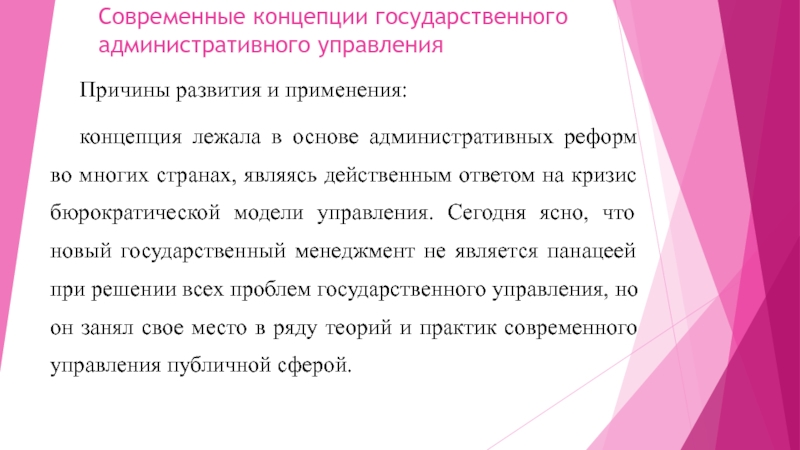 Современные концепции государственного административного управления

Причины развития и применения:

концепция лежала в основе административных реформ во многих странах, являясь действенным ответом на кризис бюрократической модели управления. Сегодня ясно, что новый государственный менеджмент не является панацеей при решении всех проблем государственного управления, но он занял свое место в ряду теорий и практик современного управления публичной сферой.